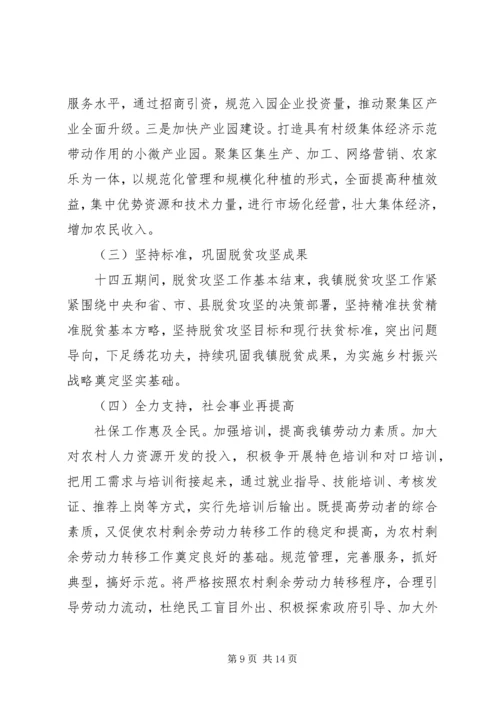 服务水平，通过招商引资，规范入园企业投资量，推动聚集区产业全面升级。三是加快产业园建设。打造具有村级集体经济示范带动作用的小微产业园。聚集区集生产、加工、网络营销、农家乐为一体，以规范化管理和规模化种植的形式，全面提高种植效益，集中优势资源和技术力量，进行市场化经营，壮大集体经济，增加农民收入。

（三）坚持标准，巩固脱贫攻坚成果

十四五期间，脱贫攻坚工作基本结束，我镇脱贫攻坚工作紧紧围绕中央和省、市、县脱贫攻坚的决策部署，坚持精准扶贫精准脱贫基本方略，坚持脱贫攻坚目标和现行扶贫标准，突出问题导向，下足绣花功夫，持续巩固我镇脱贫成果，为实施乡村振兴战略奠定坚实基础。

（四）全力支持，社会事业再提高

社保工作惠及全民。加强培训，提高我镇劳动力素质。加大对农村人力资源开发的投入，积极争开展特色培训和对口培训，把用工需求与培训衔接起来，通过就业指导、技能培训、考核发证、推荐上岗等方式，实行先培训后输出。既提高劳动者的综合素质，又促使农村剩余劳动力转移工作的稳定和提高，为农村剩余劳动力转移工作奠定良好的基础。规范管理，完善服务，抓好典型，搞好示范。将严格按照农村剩余劳动力转移程序，合理引导劳动力流动，杜绝民工盲目外出、积极探索政府引导、加大外

第 9 页 共 14 页